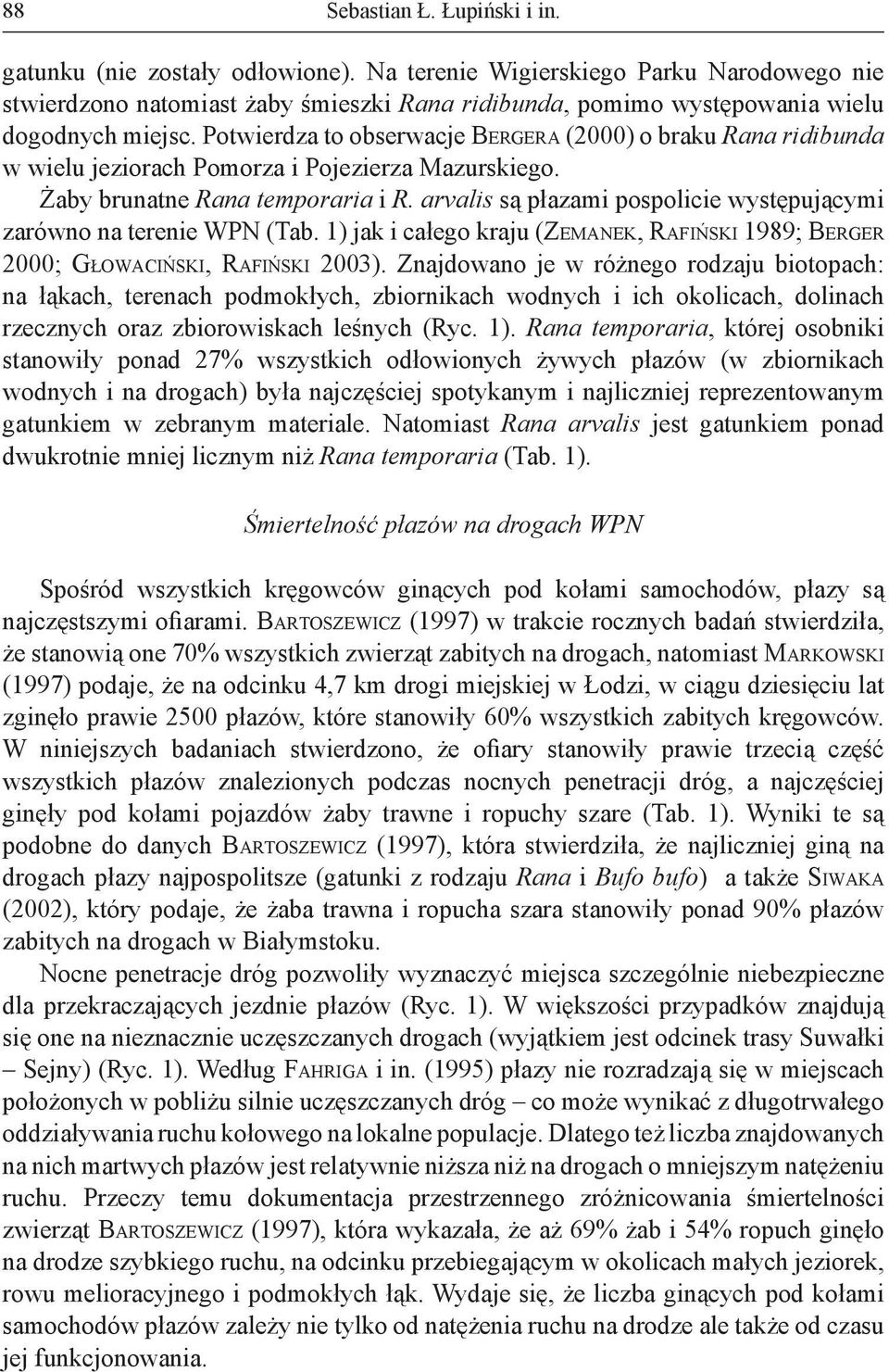 88 Sebastian Ł. Łupiński i in.

gatunku (nie zostały odłowione). Na terenie Wigierskiego Parku Narodowego nie stwierdzono natomiast żaby śmieszki Rana ridibunda, pomimo występowania wielu dogodnych miejsc. Potwierdza to obserwacje Bergera (2000) o braku Rana ridibunda w wielu jeziorach Pomorza i Pojezierza Mazurskiego.

Żaby brunatne Rana temporaria i R. arvalis są płazami pospolicie występującymi zarówno na terenie WPN (Tab. 1) jak i całego kraju (Zemanek, Rafiński 1989; Berger 2000; Głowaciński, Rafiński 2003). Znajdowano je w różnego rodzaju biotopach: na łąkach, terenach podmokłych, zbiornikach wodnych i ich okolicach, dolinach rzecznych oraz zbiorowiskach leśnych (Ryc. 1). Rana temporaria, której osobniki stanowiły ponad 27% wszystkich odłowionych żywych płazów (w zbiornikach wodnych i na drogach) była najczęściej spotykanym i najliczniej reprezentowanym gatunkiem w zebranym materiale. Natomiast Rana arvalis jest gatunkiem ponad dwukrotnie mniej licznym niż Rana temporaria (Tab. 1).

Śmiertelność płazów na drogach WPN

Spośród wszystkich kręgowców ginących pod kołami samochodów, płazy są najczęstszymi ofiarami. Bartoszewicz (1997) w trakcie rocznych badań stwierdziła, że stanowią one 70% wszystkich zwierząt zabitych na drogach, natomiast Markowski (1997) podaje, że na odcinku 4,7 km drogi miejskiej w Łodzi, w ciągu dziesięciu lat zginęło prawie 2500 płazów, które stanowiły 60% wszystkich zabitych kręgowców. W niniejszych badaniach stwierdzono, że ofiary stanowiły prawie trzecią część wszystkich płazów znalezionych podczas nocnych penetracji dróg, a najczęściej ginęły pod kołami pojazdów żaby trawne i ropuchy szare (Tab. 1). Wyniki te są podobne do danych Bartoszewicz (1997), która stwierdziła, że najliczniej giną na drogach płazy najpospolitsze (gatunki z rodzaju Rana i Bufo bufo) a także Siwaka (2002), który podaje, że żaba trawna i ropucha szara stanowiły ponad 90% płazów zabitych na drogach w Białymstoku.

Nocne penetracje dróg pozwoliły wyznaczyć miejsca szczególnie niebezpieczne dla przekraczających jezdnie płazów (Ryc. 1). W większości przypadków znajdują się one na nieznacznie uczęszczanych drogach (wyjątkiem jest odcinek trasy Suwałki – Sejny) (Ryc. 1). Według Fahriga i in. (1995) płazy nie rozradzają się w miejscach położonych w pobliżu silnie uczęszczanych dróg – co może wynikać z długotrwałego oddziaływania ruchu kołowego na lokalne populacje. Dlatego też liczba znajdowanych na nich martwych płazów jest relatywnie niższa niż na drogach o mniejszym natężeniu ruchu. Przeczy temu dokumentacja przestrzennego zróżnicowania śmiertelności zwierząt Bartoszewicz (1997), która wykazała, że aż 69% żab i 54% ropuch ginęło na drodze szybkiego ruchu, na odcinku przebiegającym w okolicach małych jeziorek, rowu melioracyjnego i podmokłych łąk. Wydaje się, że liczba ginących pod kołami samochodów płazów zależy nie tylko od natężenia ruchu na drodze ale także od czasu jej funkcjonowania.